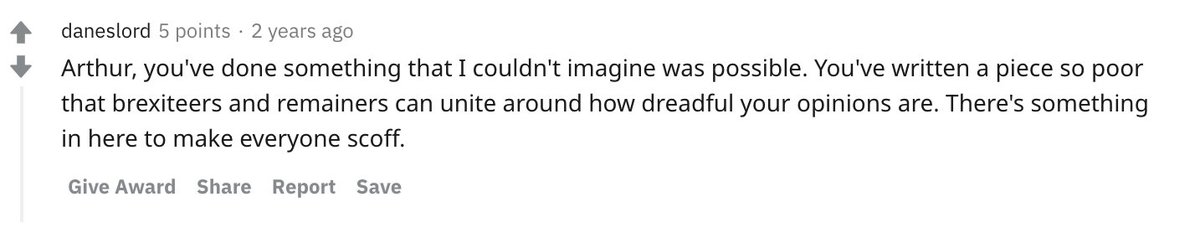 daneslord 5 points · 2 years ago

Arthur, you've done something that I couldn't imagine was possible. You've written a piece so poor that brexiteers and remainers can unite around how dreadful your opinions are. There's something in here to make everyone scoff.

Give Award Share Report Save